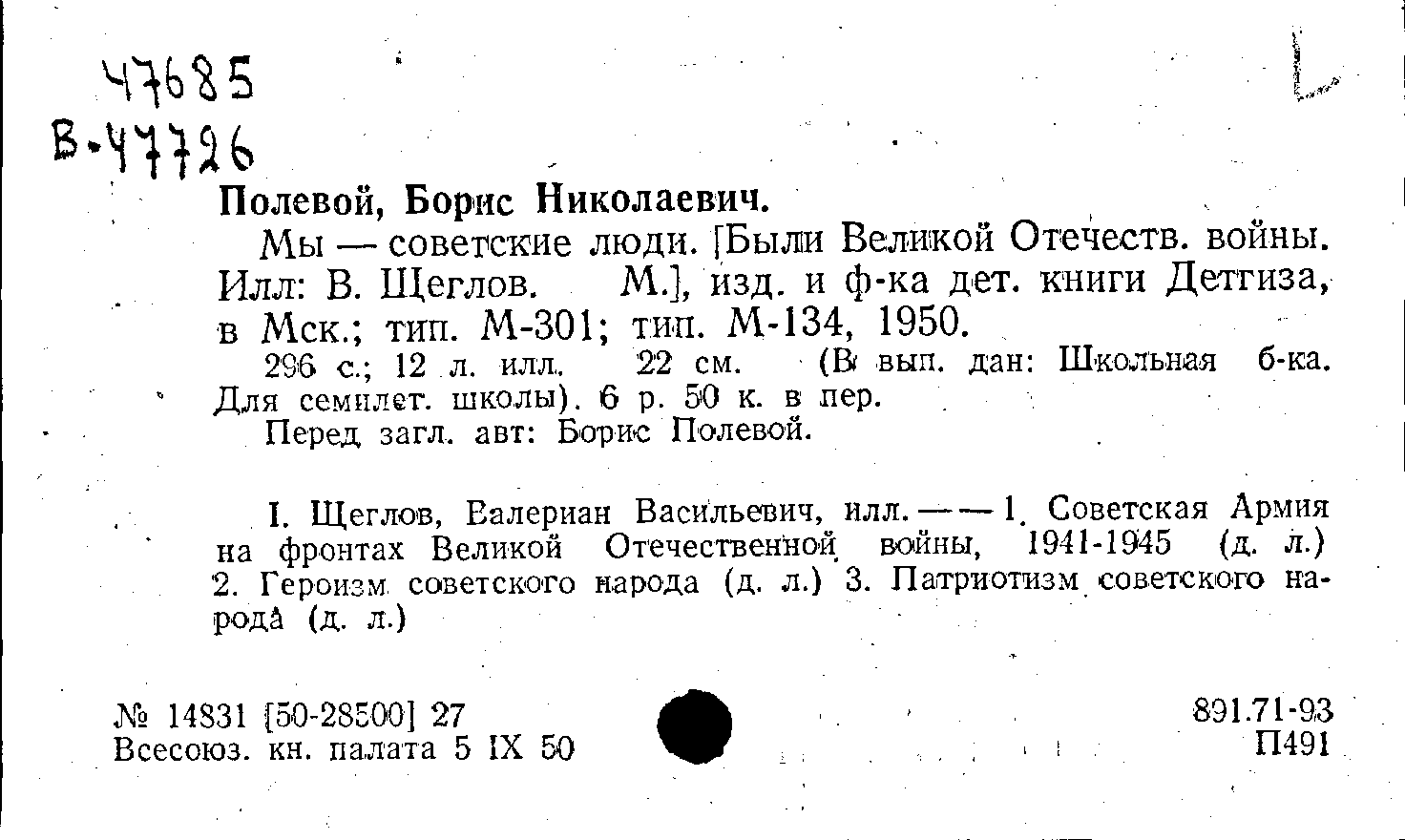 47685
В-47726

Полевой, Борис Николаевич.

Мы — советские люди. [Были Великой Отечеств. войны. Илл: В. Щеглов. М.], изд. и ф-ка дет. книги Детгиза, в Мск.; тип. М-301; тип. М-134, 1950.

296 с.; 12 л. илл. 22 см. (В вып. дан: Школьная б-ка. Для семилет. школы). 6 р. 50 к. в пер.

Перед загл. авт: Борис Полевой.

I. Щеглов, Валериан Васильевич, илл. — — 1. Советская Армия на фронтах Великой Отечественной войны, 1941-1945 (д. л.) 2. Героизм советского народа (д. л.) 3. Патриотизм советского народа (д. л.)

№ 14831 [50-28500] 27
Всесоюз. кн. палата 5 IX 50

891.71-93
П491